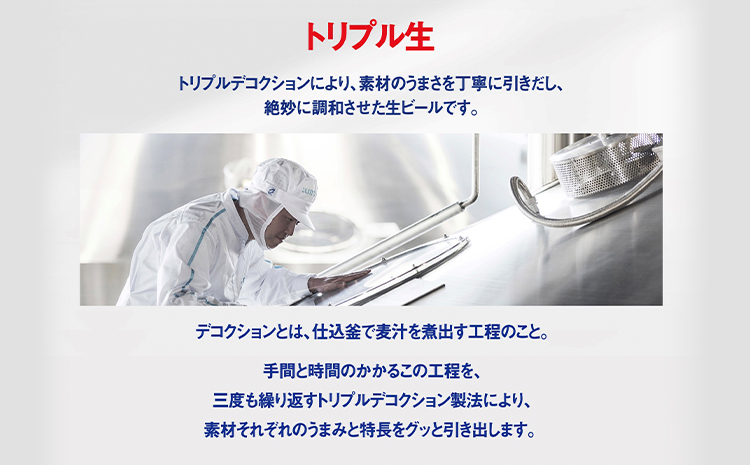 トリプル生

トリプルデコクションにより、素材のうまさを丁寧に引きだし、絶妙に調和させた生ビールです。

デコクションとは、仕込釜で麦汁を煮出す工程のこと。

手間と時間のかかるこの工程を、三度も繰り返すトリプルデコクション製法により、素材それぞれのうまみと特長をグッと引き出します。